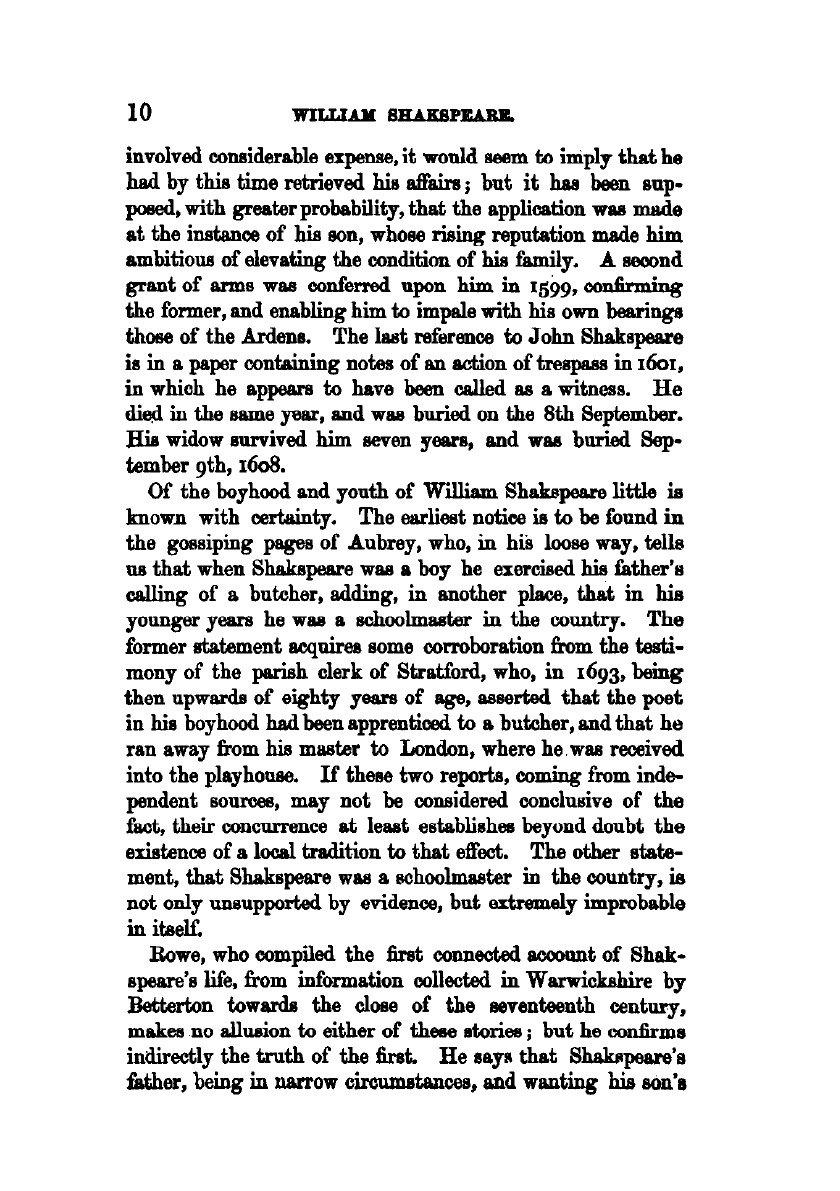 10 WILLIAM SHAKSPEARE.

involved considerable expense, it would seem to imply that he had by this time retrieved his affairs; but it has been supposed, with greater probability, that the application was made at the instance of his son, whose rising reputation made him ambitious of elevating the condition of his family. A second grant of arms was conferred upon him in 1599, confirming the former, and enabling him to impale with his own bearings those of the Ardens. The last reference to John Shakspeare is in a paper containing notes of an action of trespass in 1601, in which he appears to have been called as a witness. He died in the same year, and was buried on the 8th September. His widow survived him seven years, and was buried September 9th, 1608.

Of the boyhood and youth of William Shakspeare little is known with certainty. The earliest notice is to be found in the gossiping pages of Aubrey, who, in his loose way, tells us that when Shakspeare was a boy he exercised his father's calling of a butcher, adding, in another place, that in his younger years he was a schoolmaster in the country. The former statement acquires some corroboration from the testimony of the parish clerk of Stratford, who, in 1693, being then upwards of eighty years of age, asserted that the poet in his boyhood had been apprenticed to a butcher, and that he ran away from his master to London, where he was received into the playhouse. If these two reports, coming from independent sources, may not be considered conclusive of the fact, their concurrence at least establishes beyond doubt the existence of a local tradition to that effect. The other statement, that Shakspeare was a schoolmaster in the country, is not only unsupported by evidence, but extremely improbable in itself.

Rowe, who compiled the first connected account of Shakspeare's life, from information collected in Warwickshire by Betterton towards the close of the seventeenth century, makes no allusion to either of these stories; but he confirms indirectly the truth of the first. He says that Shakspeare's father, being in narrow circumstances, and wanting his son's